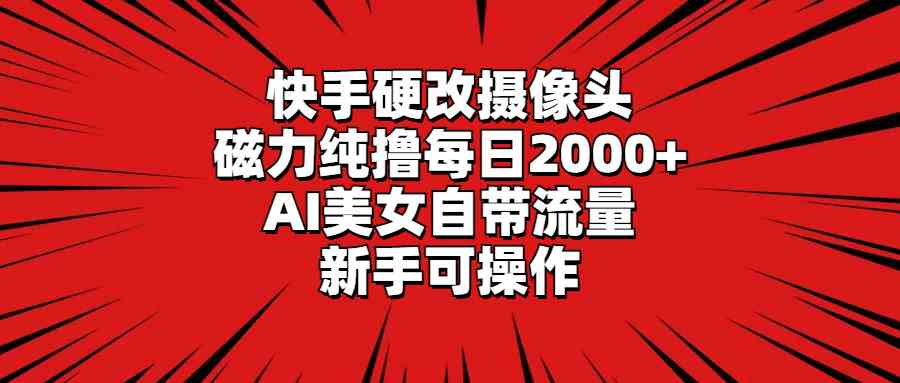 快手硬改摄像头
磁力纯撸每日2000+
AI美女自带流量
新手可操作